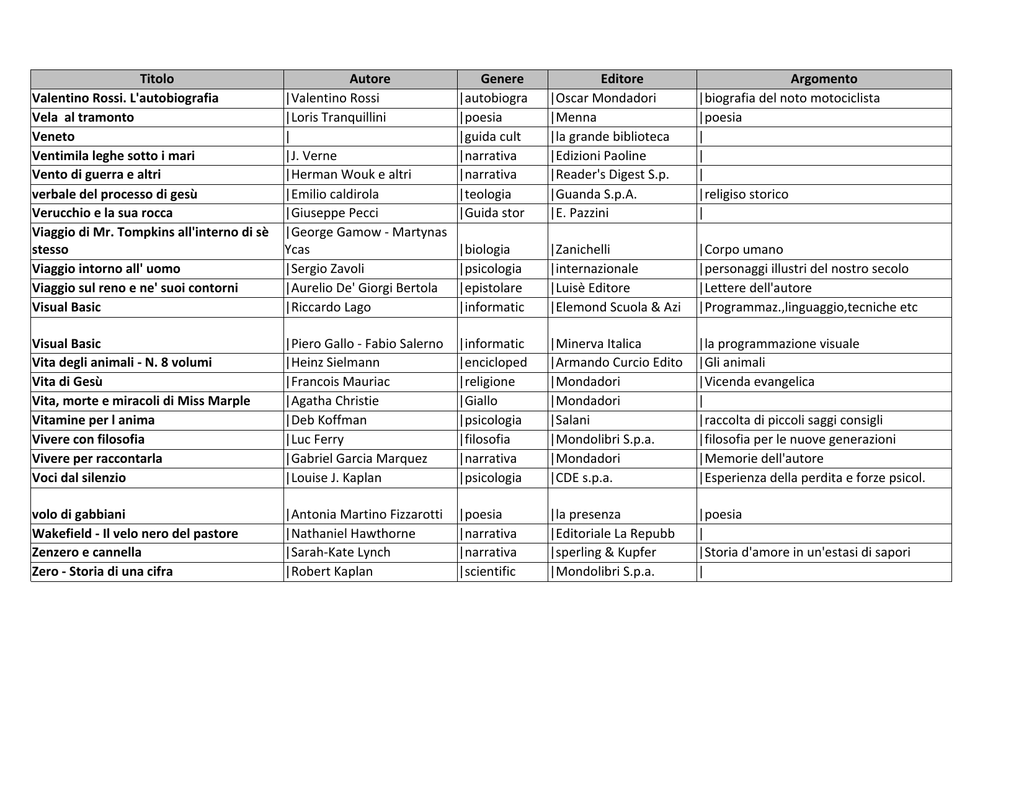 | Titolo | Autore | Genere | Editore | Argomento |
|---|---|---|---|---|
| Valentino Rossi. L'autobiografia | \|Valentino Rossi | \|autobiogra | \|Oscar Mondadori | \|biografia del noto motociclista |
| Vela  al tramonto | \|Loris Tranquillini | \|poesia | \|Menna | \|poesia |
| Veneto | \| | \|guida cult | \|la grande biblioteca | \| |
| Ventimila leghe sotto i mari | \|J. Verne | \|narrativa | \|Edizioni Paoline | \| |
| Vento di guerra e altri | \|Herman Wouk e altri | \|narrativa | \|Reader's Digest S.p. | \| |
| verbale del processo di gesù | \|Emilio caldirola | \|teologia | \|Guanda S.p.A. | \|religiso storico |
| Verucchio e la sua rocca | \|Giuseppe Pecci | \|Guida stor | \|E. Pazzini | \| |
| Viaggio di Mr. Tompkins all'interno di sè stesso | \|George Gamow - Martynas Ycas | \|biologia | \|Zanichelli | \|Corpo umano |
| Viaggio intorno all' uomo | \|Sergio Zavoli | \|psicologia | \|internazionale | \|personaggi illustri del nostro secolo |
| Viaggio sul reno e ne' suoi contorni | \|Aurelio De' Giorgi Bertola | \|epistolare | \|Luisè Editore | \|Lettere dell'autore |
| Visual Basic | \|Riccardo Lago | \|informatic | \|Elemond Scuola & Azi | \|Programmaz.,linguaggio,tecniche etc |
| Visual Basic | \|Piero Gallo - Fabio Salerno | \|informatic | \|Minerva Italica | \|la programmazione visuale |
| Vita degli animali - N. 8 volumi | \|Heinz Sielmann | \|encicloped | \|Armando Curcio Edito | \|Gli animali |
| Vita di Gesù | \|Francois Mauriac | \|religione | \|Mondadori | \|Vicenda evangelica |
| Vita, morte e miracoli di Miss Marple | \|Agatha Christie | \|Giallo | \|Mondadori | \| |
| Vitamine per l anima | \|Deb Koffman | \|psicologia | \|Salani | \|raccolta di piccoli saggi consigli |
| Vivere con filosofia | \|Luc Ferry | \|filosofia | \|Mondolibri S.p.a. | \|filosofia per le nuove generazioni |
| Vivere per raccontarla | \|Gabriel Garcia Marquez | \|narrativa | \|Mondadori | \|Memorie dell'autore |
| Voci dal silenzio | \|Louise J. Kaplan | \|psicologia | \|CDE s.p.a. | \|Esperienza della perdita e forze psicol. |
| volo di gabbiani | \|Antonia Martino Fizzarotti | \|poesia | \|la presenza | \|poesia |
| Wakefield - Il velo nero del pastore | \|Nathaniel Hawthorne | \|narrativa | \|Editoriale La Repubb | \| |
| Zenzero e cannella | \|Sarah-Kate Lynch | \|narrativa | \|sperling & Kupfer | \|Storia d'amore in un'estasi di sapori |
| Zero - Storia di una cifra | \|Robert Kaplan | \|scientific | \|Mondolibri S.p.a. | \| |